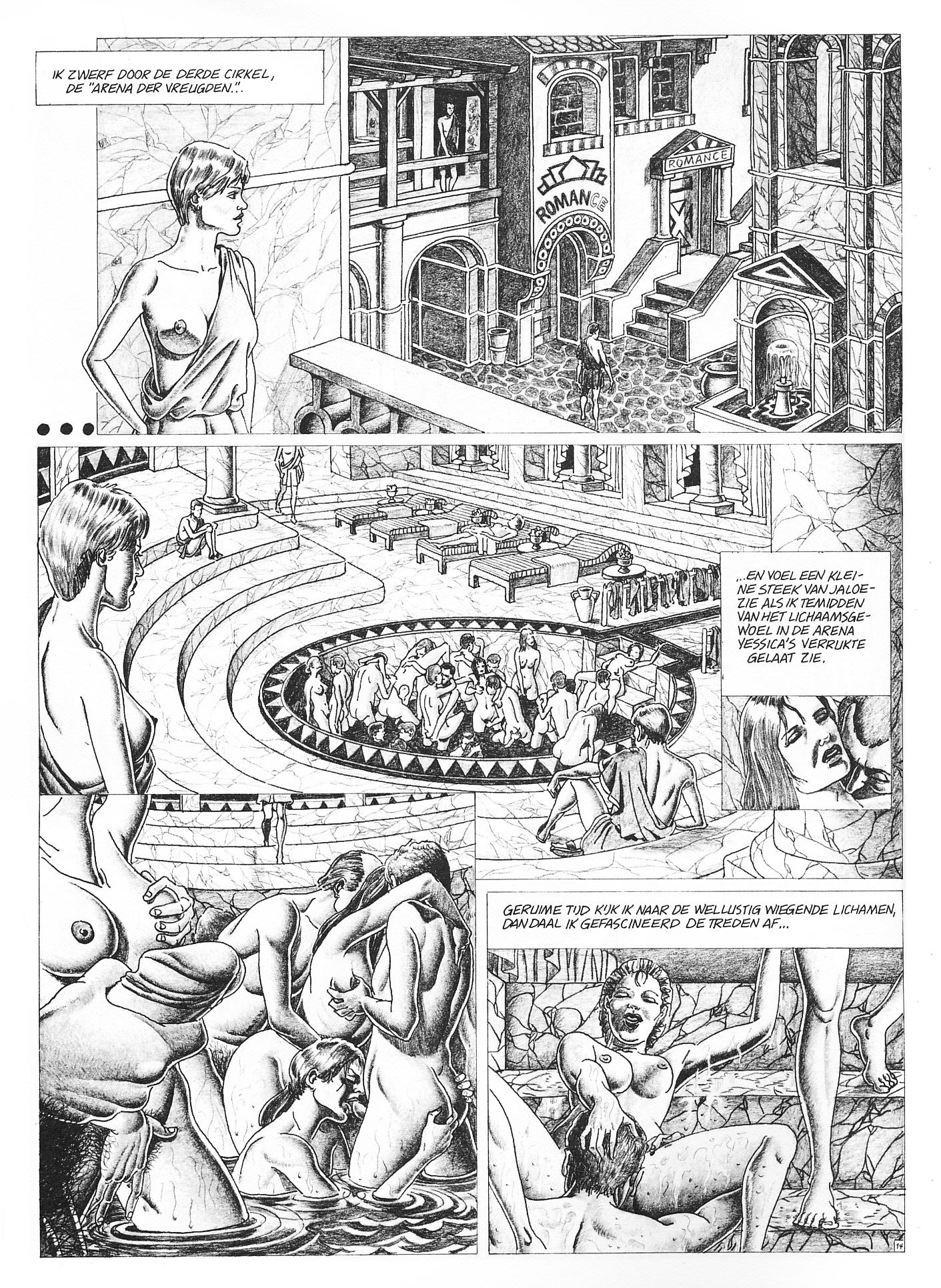 IK ZWERF DOOR DE DERDE CIRKEL, DE "ARENA DER VREUGDEN."..

ROMANCE

ROMANCE

...EN VOEL EEN KLEINE STEEK VAN JALOEZIE ALS IK TEMIDDEN VAN HET LICHAAMSGEWOEL IN DE ARENA YESSICA'S VERRUKTE GELAAT ZIE.

GERUIME TIJD KIJK IK NAAR DE WELLUSTIG WIEGENDE LICHAMEN, DAN DAAL IK GEFASCINEERD DE TREDEN AF...

14